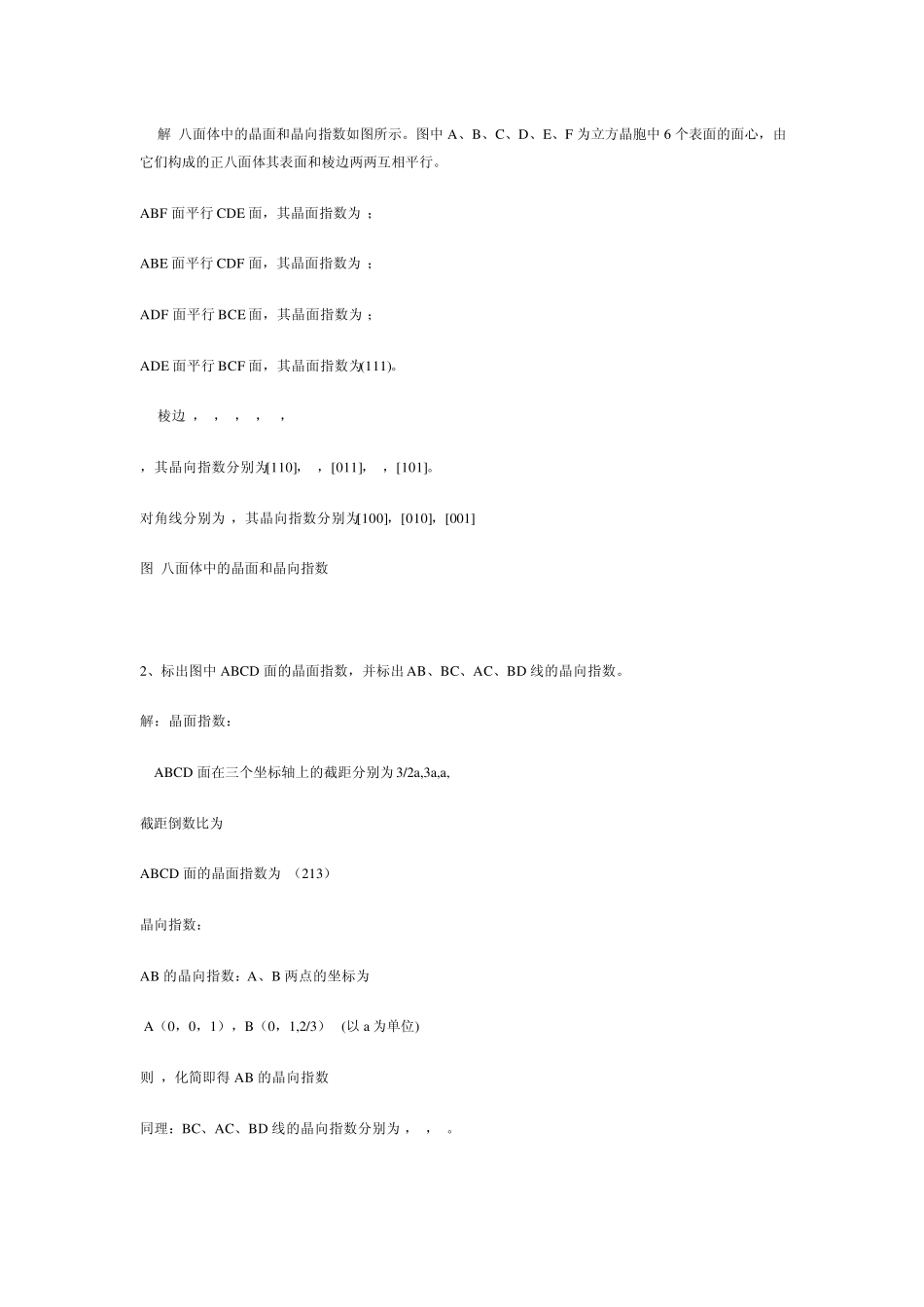 解 八面体中的晶面和晶向指数如图所示。图中 A、B、C、D、E、F 为立方晶胞中 6 个表面的面心，由它们构成的正八面体其表面和棱边两两互相平行。

ABF 面平行 CDE 面，其晶面指数为 ；

ABE 面平行 CDF 面，其晶面指数为 ；

ADF 面平行 BCE 面，其晶面指数为 ；

ADE 面平行 BCF 面，其晶面指数为(111)。

棱边 ， ， ， ， ，

，其晶向指数分别为[110]， ，[011]， ，[101]。

对角线分别为 ，其晶向指数分别为[100]，[010]，[001]

图 八面体中的晶面和晶向指数

2、标出图中 ABCD 面的晶面指数，并标出 AB、BC、AC、BD 线的晶向指数。

解：晶面指数：

ABCD 面在三个坐标轴上的截距分别为 3/2a,3a,a,

截距倒数比为

ABCD 面的晶面指数为 （213）

晶向指数：

AB 的晶向指数：A、B 两点的坐标为

A（0，0，1），B（0，1,2/3） (以 a 为单位)

则 ，化简即得 AB 的晶向指数

同理：BC、AC、BD 线的晶向指数分别为 ， ， 。